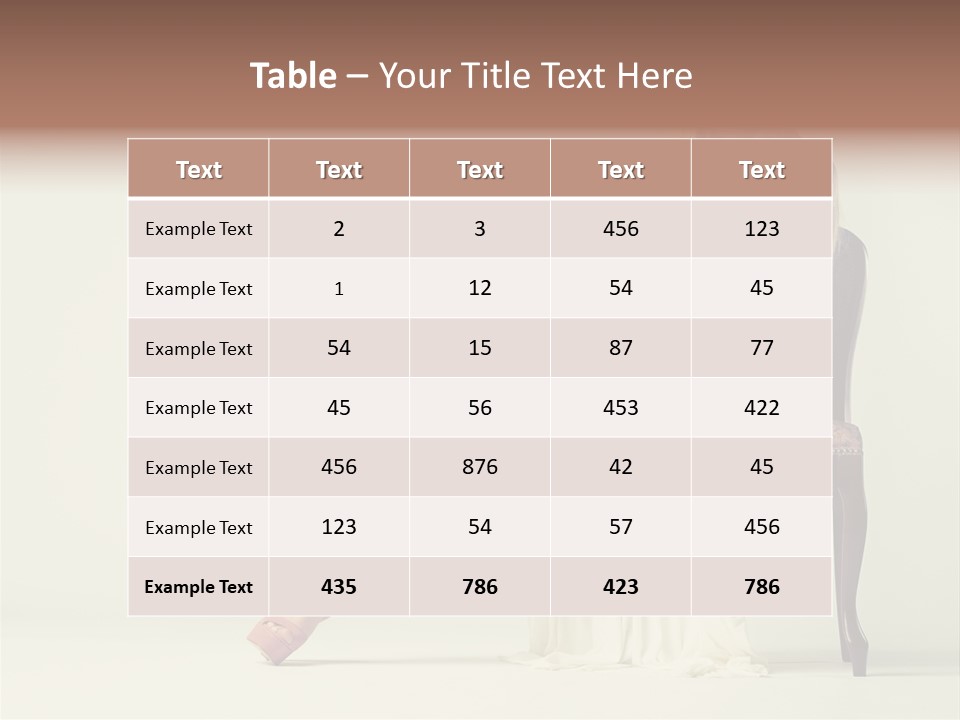 Table – Your Title Text Here

| Text | Text | Text | Text | Text |
|---|---|---|---|---|
| Example Text | 2 | 3 | 456 | 123 |
| Example Text | 1 | 12 | 54 | 45 |
| Example Text | 54 | 15 | 87 | 77 |
| Example Text | 45 | 56 | 453 | 422 |
| Example Text | 456 | 876 | 42 | 45 |
| Example Text | 123 | 54 | 57 | 456 |
| Example Text | 435 | 786 | 423 | 786 |